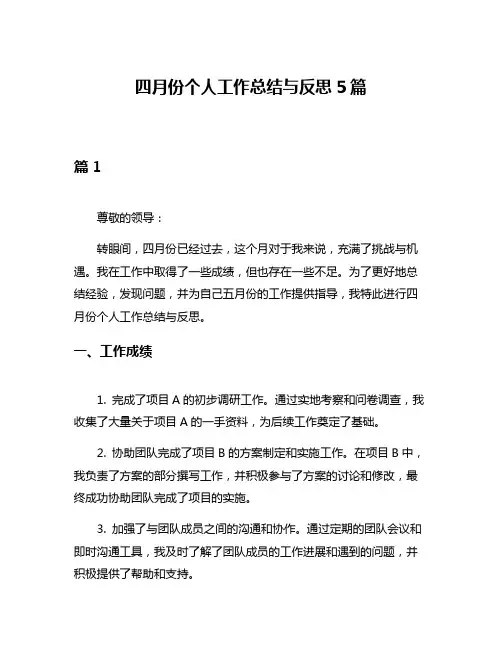 四月份个人工作总结与反思 5 篇

篇 1

尊敬的领导：

转眼间，四月份已经过去，这个月对于我来说，充满了挑战与机遇。我在工作中取得了一些成绩，但也存在一些不足。为了更好地总结经验，发现问题，并为自己五月份的工作提供指导，我特此进行四月份个人工作总结与反思。

一、工作成绩

1. 完成了项目 A 的初步调研工作。通过实地考察和问卷调查，我收集了大量关于项目 A 的一手资料，为后续工作奠定了基础。

2. 协助团队完成了项目 B 的方案制定和实施工作。在项目 B 中，我负责了方案的部分撰写工作，并积极参与了方案的讨论和修改，最终成功协助团队完成了项目的实施。

3. 加强了与团队成员之间的沟通和协作。通过定期的团队会议和即时沟通工具，我及时了解了团队成员的工作进展和遇到的问题，并积极提供了帮助和支持。